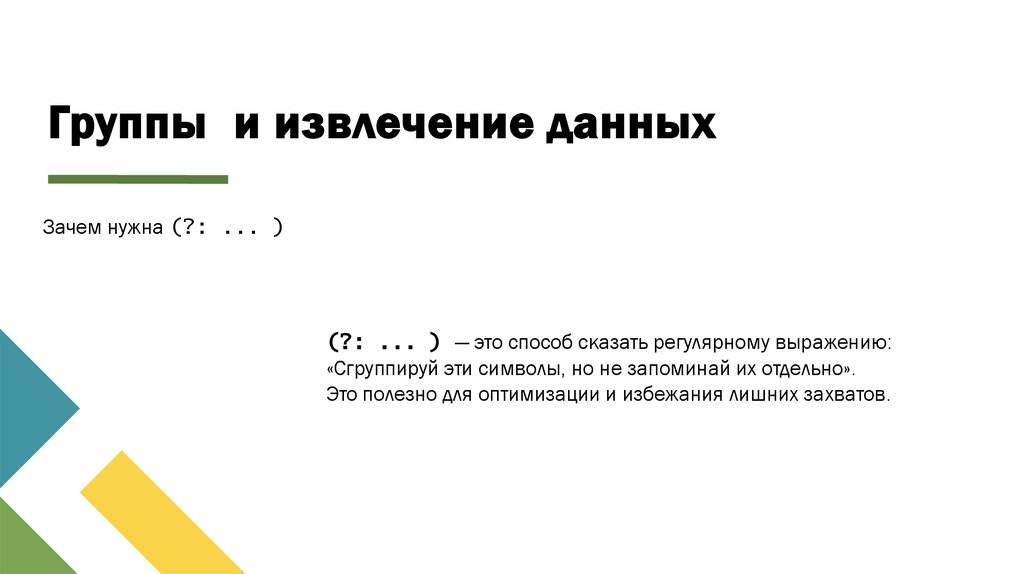 Группы и извлечение данных

Зачем нужна (?: ... )

(?: ... ) — это способ сказать регулярному выражению: «Сгруппируй эти символы, но не запоминай их отдельно». Это полезно для оптимизации и избежания лишних захватов.